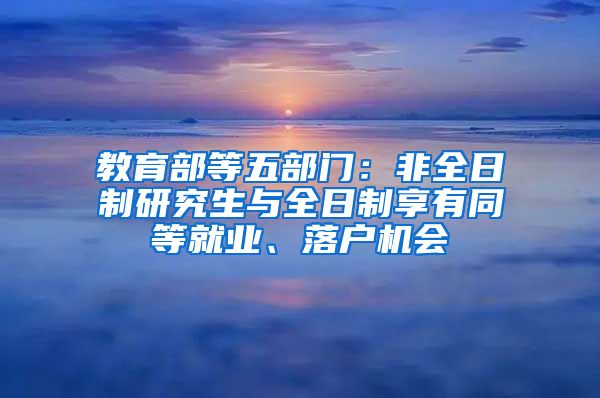 教育部等五部门：非全日制研究生与全日制享有同等就业、落户机会